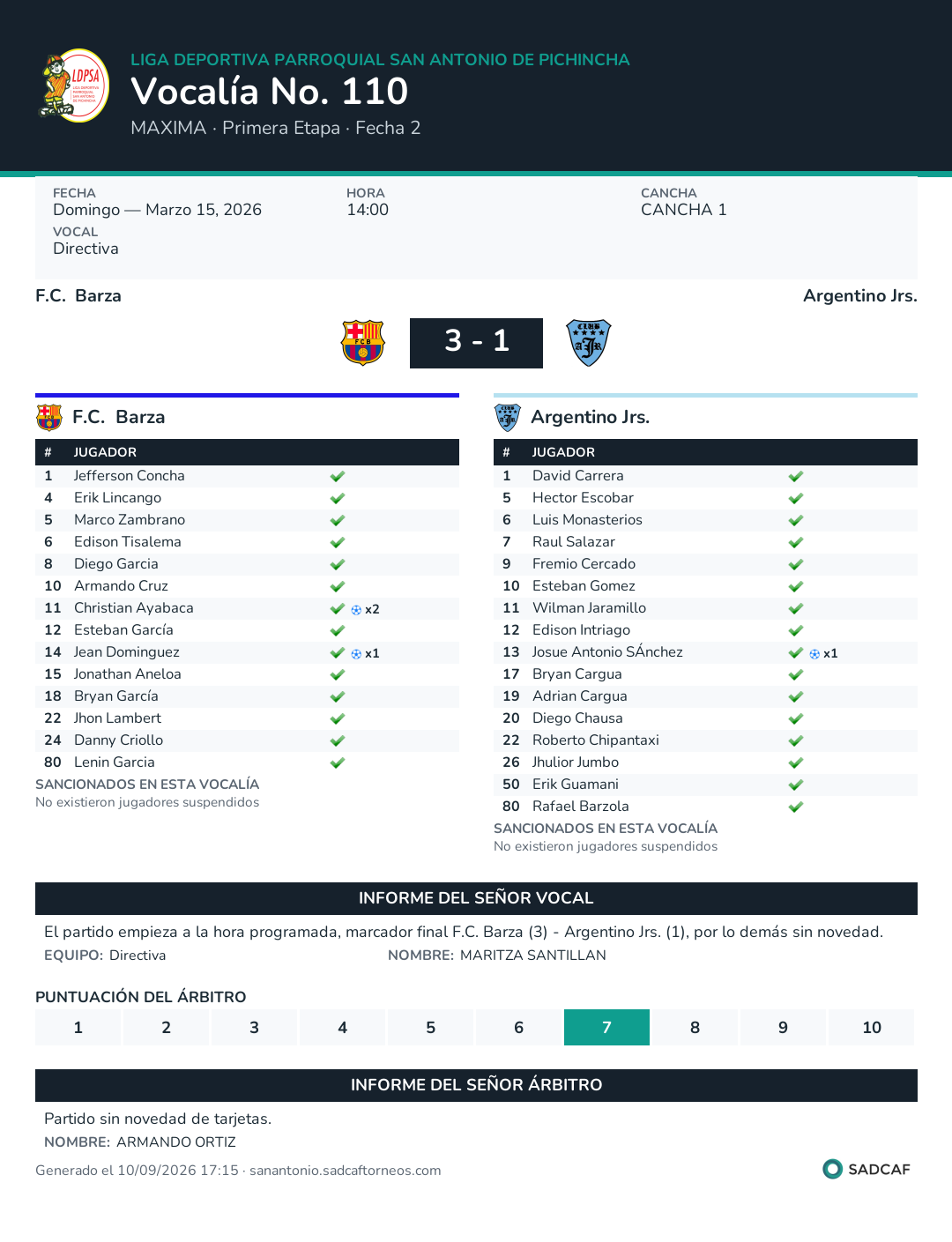 LIGA DEPORTIVA PARROQUIAL SAN ANTONIO DE PICHINCHA
Vocalía No. 110
MAXIMA · Primera Etapa · Fecha 2

FECHA
Domingo — Marzo 15, 2026
VOCAL
Directiva

HORA
14:00

CANCHA
CANCHA 1

F.C. Barza
Argentino Jrs.

3 - 1

F.C. Barza

| # | JUGADOR | |
|---|---|---|
| 1 | Jefferson Concha | ✓ |
| 4 | Erik Lincango | ✓ |
| 5 | Marco Zambrano | ✓ |
| 6 | Edison Tisalema | ✓ |
| 8 | Diego Garcia | ✓ |
| 10 | Armando Cruz | ✓ |
| 11 | Christian Ayabaca | ✓ x2 |
| 12 | Esteban García | ✓ |
| 14 | Jean Dominguez | ✓ x1 |
| 15 | Jonathan Aneloa | ✓ |
| 18 | Bryan García | ✓ |
| 22 | Jhon Lambert | ✓ |
| 24 | Danny Criollo | ✓ |
| 80 | Lenin Garcia | ✓ |

SANCIONADOS EN ESTA VOCALÍA
No existieron jugadores suspendidos

Argentino Jrs.

| # | JUGADOR | |
|---|---|---|
| 1 | David Carrera | ✓ |
| 5 | Hector Escobar | ✓ |
| 6 | Luis Monasterios | ✓ |
| 7 | Raul Salazar | ✓ |
| 9 | Fremio Cercado | ✓ |
| 10 | Esteban Gomez | ✓ |
| 11 | Wilman Jaramillo | ✓ |
| 12 | Edison Intriago | ✓ |
| 13 | Josue Antonio SÁnchez | ✓ x1 |
| 17 | Bryan Cargua | ✓ |
| 19 | Adrian Cargua | ✓ |
| 20 | Diego Chausa | ✓ |
| 22 | Roberto Chipantaxi | ✓ |
| 26 | Jhulior Jumbo | ✓ |
| 50 | Erik Guamani | ✓ |
| 80 | Rafael Barzola | ✓ |

SANCIONADOS EN ESTA VOCALÍA
No existieron jugadores suspendidos

INFORME DEL SEÑOR VOCAL

El partido empieza a la hora programada, marcador final F.C. Barza (3) - Argentino Jrs. (1), por lo demás sin novedad.
EQUIPO: Directiva
NOMBRE: MARITZA SANTILLAN

PUNTUACIÓN DEL ÁRBITRO
1 2 3 4 5 6 7 8 9 10

INFORME DEL SEÑOR ÁRBITRO

Partido sin novedad de tarjetas.
NOMBRE: ARMANDO ORTIZ

Generado el 10/09/2026 17:15 · sanantonio.sadcaftorneos.com
SADCAF